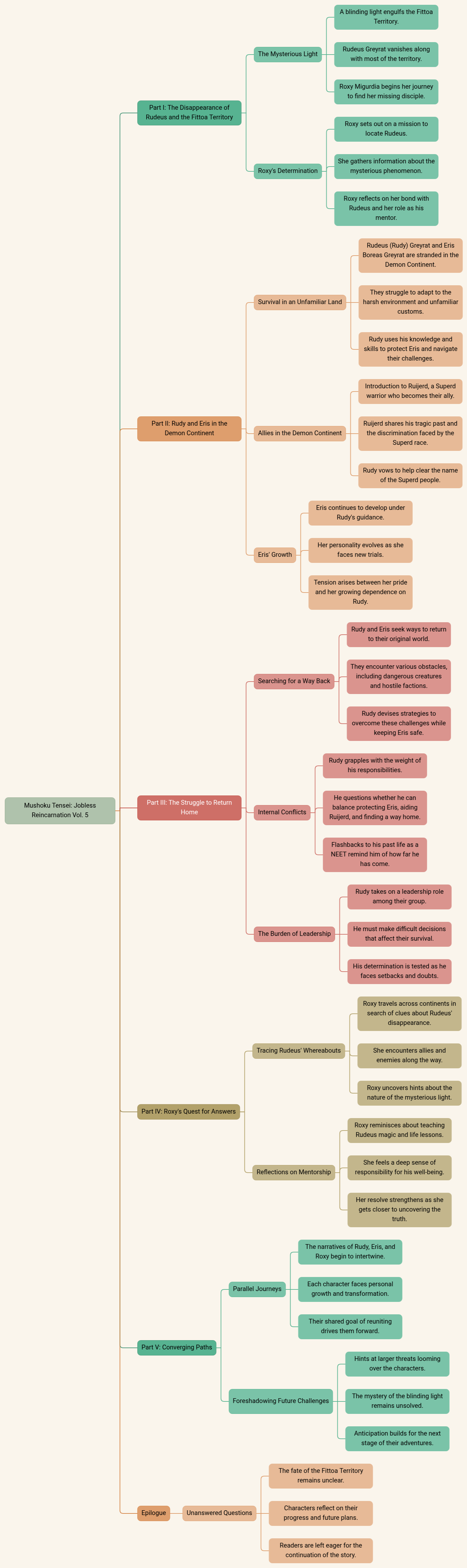 Mushoku Tensei: Jobless Reincarnation Vol. 5

Part I: The Disappearance of Rudeus and the Fittoa Territory

The Mysterious Light

A blinding light engulfs the Fittoa Territory.

Rudeus Greyrat vanishes along with most of the territory.

Roxy Migurdia begins her journey to find her missing disciple.

Roxy's Determination

Roxy sets out on a mission to locate Rudeus.

She gathers information about the mysterious phenomenon.

Roxy reflects on her bond with Rudeus and her role as his mentor.

Part II: Rudy and Eris in the Demon Continent

Survival in an Unfamiliar Land

Rudeus (Rudy) Greyrat and Eris Boreas Greyrat are stranded in the Demon Continent.

They struggle to adapt to the harsh environment and unfamiliar customs.

Rudy uses his knowledge and skills to protect Eris and navigate their challenges.

Allies in the Demon Continent

Introduction to Ruijerd, a Superd warrior who becomes their ally.

Ruijerd shares his tragic past and the discrimination faced by the Superd race.

Rudy vows to help clear the name of the Superd people.

Eris' Growth

Eris continues to develop under Rudy's guidance.

Her personality evolves as she faces new trials.

Tension arises between her pride and her growing dependence on Rudy.

Part III: The Struggle to Return Home

Searching for a Way Back

Rudy and Eris seek ways to return to their original world.

They encounter various obstacles, including dangerous creatures and hostile factions.

Rudy devises strategies to overcome these challenges while keeping Eris safe.

Internal Conflicts

Rudy grapples with the weight of his responsibilities.

He questions whether he can balance protecting Eris, aiding Ruijerd, and finding a way home.

Flashbacks to his past life as a NEET remind him of how far he has come.

The Burden of Leadership

Rudy takes on a leadership role among their group.

He must make difficult decisions that affect their survival.

His determination is tested as he faces setbacks and doubts.

Part IV: Roxy's Quest for Answers

Tracing Rudeus' Whereabouts

Roxy travels across continents in search of clues about Rudeus' disappearance.

She encounters allies and enemies along the way.

Roxy uncovers hints about the nature of the mysterious light.

Reflections on Mentorship

Roxy reminisces about teaching Rudeus magic and life lessons.

She feels a deep sense of responsibility for his well-being.

Her resolve strengthens as she gets closer to uncovering the truth.

Part V: Converging Paths

Parallel Journeys

The narratives of Rudy, Eris, and Roxy begin to intertwine.

Each character faces personal growth and transformation.

Their shared goal of reuniting drives them forward.

Foreshadowing Future Challenges

Hints at larger threats looming over the characters.

The mystery of the blinding light remains unsolved.

Anticipation builds for the next stage of their adventures.

Epilogue

Unanswered Questions

The fate of the Fittoa Territory remains unclear.

Characters reflect on their progress and future plans.

Readers are left eager for the continuation of the story.